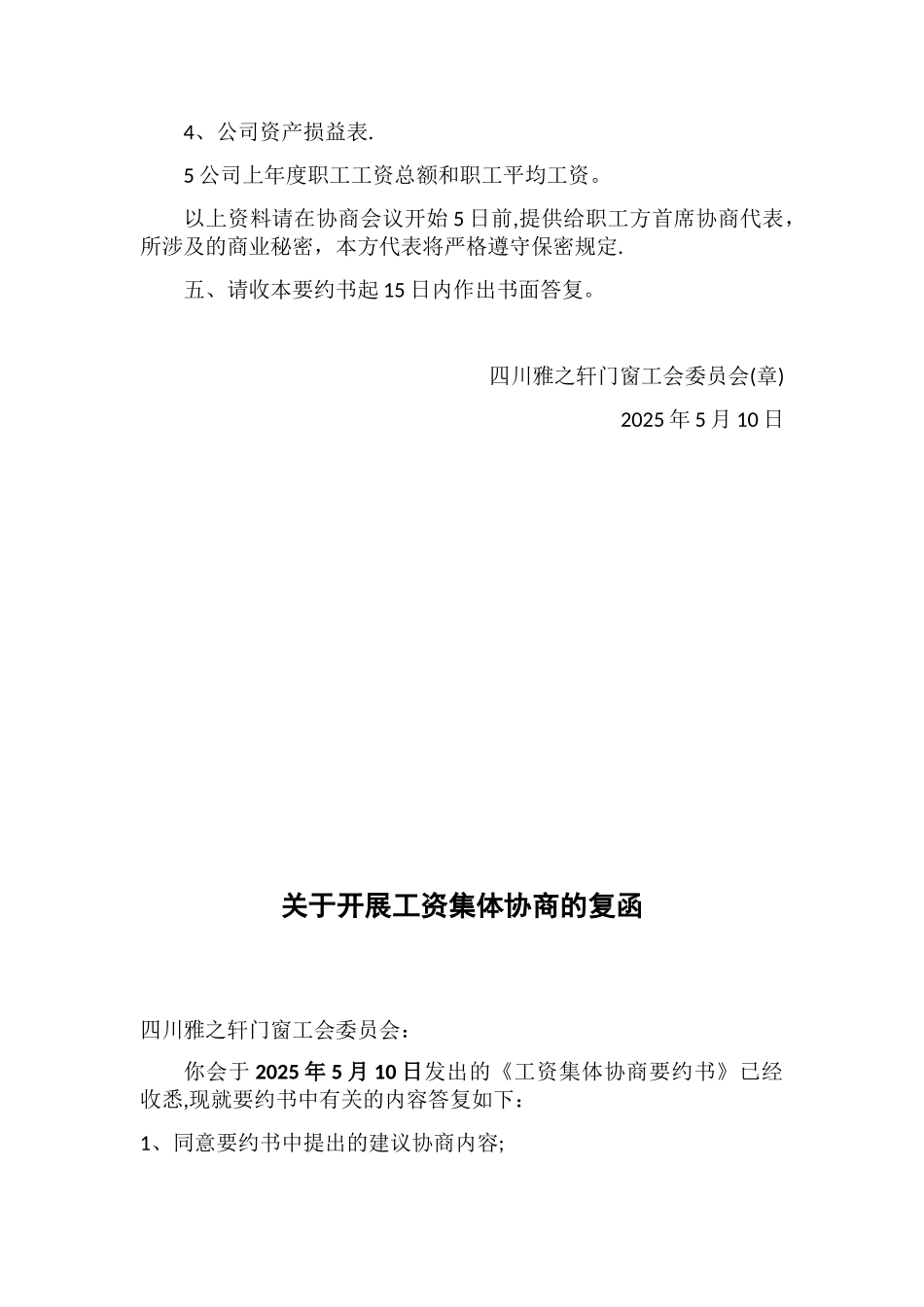 4、公司资产损益表.

5 公司上年度职工工资总额和职工平均工资。

以上资料请在协商会议开始 5 日前,提供给职工方首席协商代表，所涉及的商业秘密，本方代表将严格遵守保密规定.

五、请收本要约书起 15 日内作出书面答复。

四川雅之轩门窗工会委员会(章)

2025 年 5 月 10 日

关于开展工资集体协商的复函

四川雅之轩门窗工会委员会：

你会于 2025 年 5 月 10 日发出的《工资集体协商要约书》已经收悉,现就要约书中有关的内容答复如下：

1、同意要约书中提出的建议协商内容;